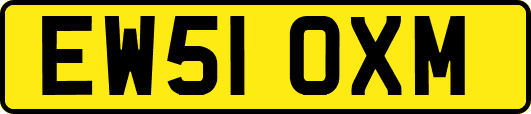 EW51 OXM